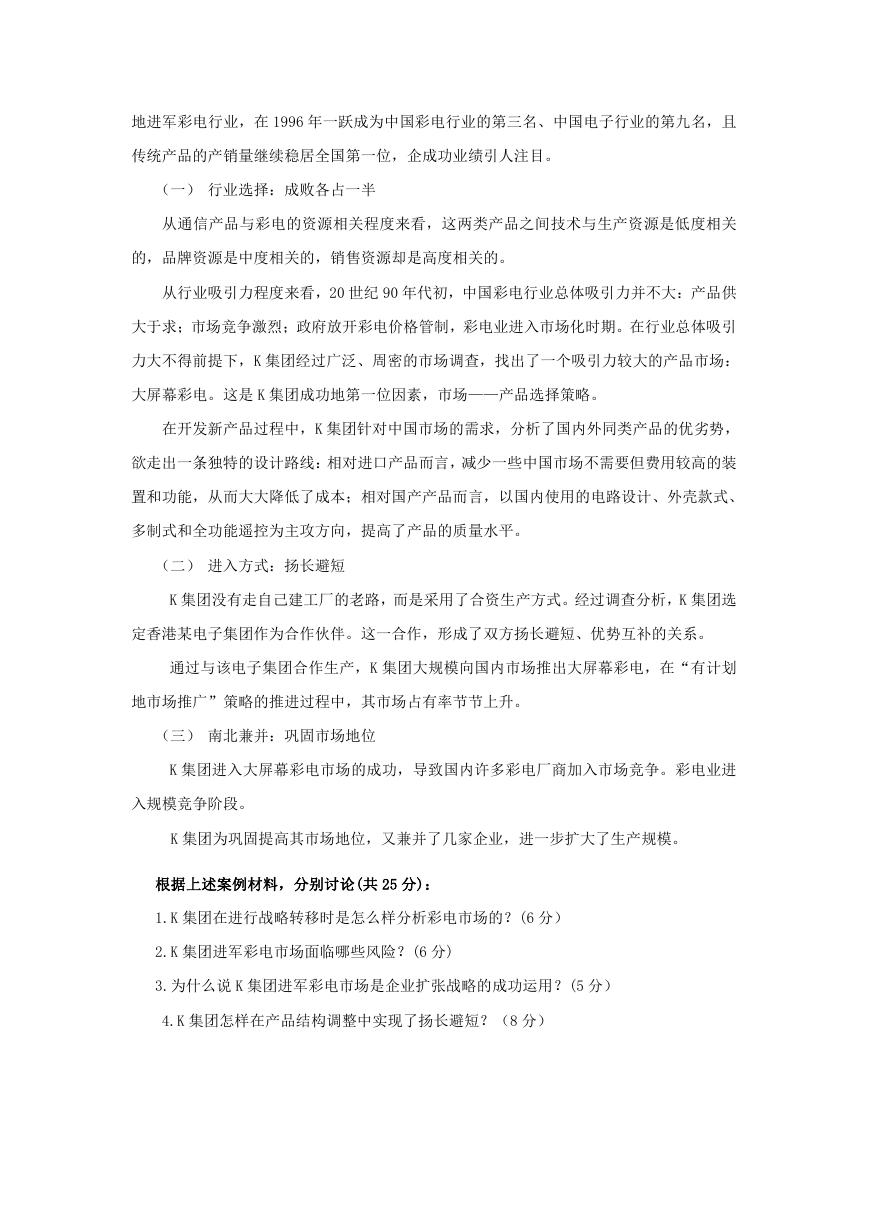 地进军彩电行业，在 1996 年一跃成为中国彩电行业的第三名、中国电子行业的第九名，且传统产品的产销量继续稳居全国第一位，企成功业绩引人注目。

（一） 行业选择：成败各占一半

从通信产品与彩电的资源相关程度来看，这两类产品之间技术与生产资源是低度相关的，品牌资源是中度相关的，销售资源却是高度相关的。

从行业吸引力程度来看，20 世纪 90 年代初，中国彩电行业总体吸引力并不大：产品供大于求；市场竞争激烈；政府放开彩电价格管制，彩电业进入市场化时期。在行业总体吸引力大不得前提下，K 集团经过广泛、周密的市场调查，找出了一个吸引力较大的产品市场：大屏幕彩电。这是 K 集团成功地第一位因素，市场——产品选择策略。

在开发新产品过程中，K 集团针对中国市场的需求，分析了国内外同类产品的优劣势，欲走出一条独特的设计路线：相对进口产品而言，减少一些中国市场不需要但费用较高的装置和功能，从而大大降低了成本；相对国产产品而言，以国内使用的电路设计、外壳款式、多制式和全功能遥控为主攻方向，提高了产品的质量水平。

（二） 进入方式：扬长避短

K 集团没有走自己建工厂的老路，而是采用了合资生产方式。经过调查分析，K 集团选定香港某电子集团作为合作伙伴。这一合作，形成了双方扬长避短、优势互补的关系。

通过与该电子集团合作生产，K 集团大规模向国内市场推出大屏幕彩电，在“有计划地市场推广”策略的推进过程中，其市场占有率节节上升。

（三） 南北兼并：巩固市场地位

K 集团进入大屏幕彩电市场的成功，导致国内许多彩电厂商加入市场竞争。彩电业进入规模竞争阶段。

K 集团为巩固提高其市场地位，又兼并了几家企业，进一步扩大了生产规模。

根据上述案例材料，分别讨论(共 25 分)：

1.K 集团在进行战略转移时是怎么样分析彩电市场的？(6 分)

2.K 集团进军彩电市场面临哪些风险？(6 分)

3.为什么说 K 集团进军彩电市场是企业扩张战略的成功运用？(5 分)

4.K 集团怎样在产品结构调整中实现了扬长避短？（8 分）